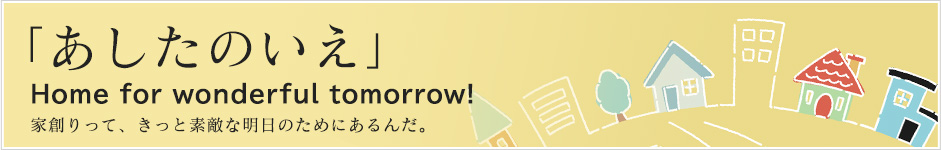 「あしたのいえ」
Home for wonderful tomorrow!
家創りって、きっと素敵な明日のためにあるんだ。